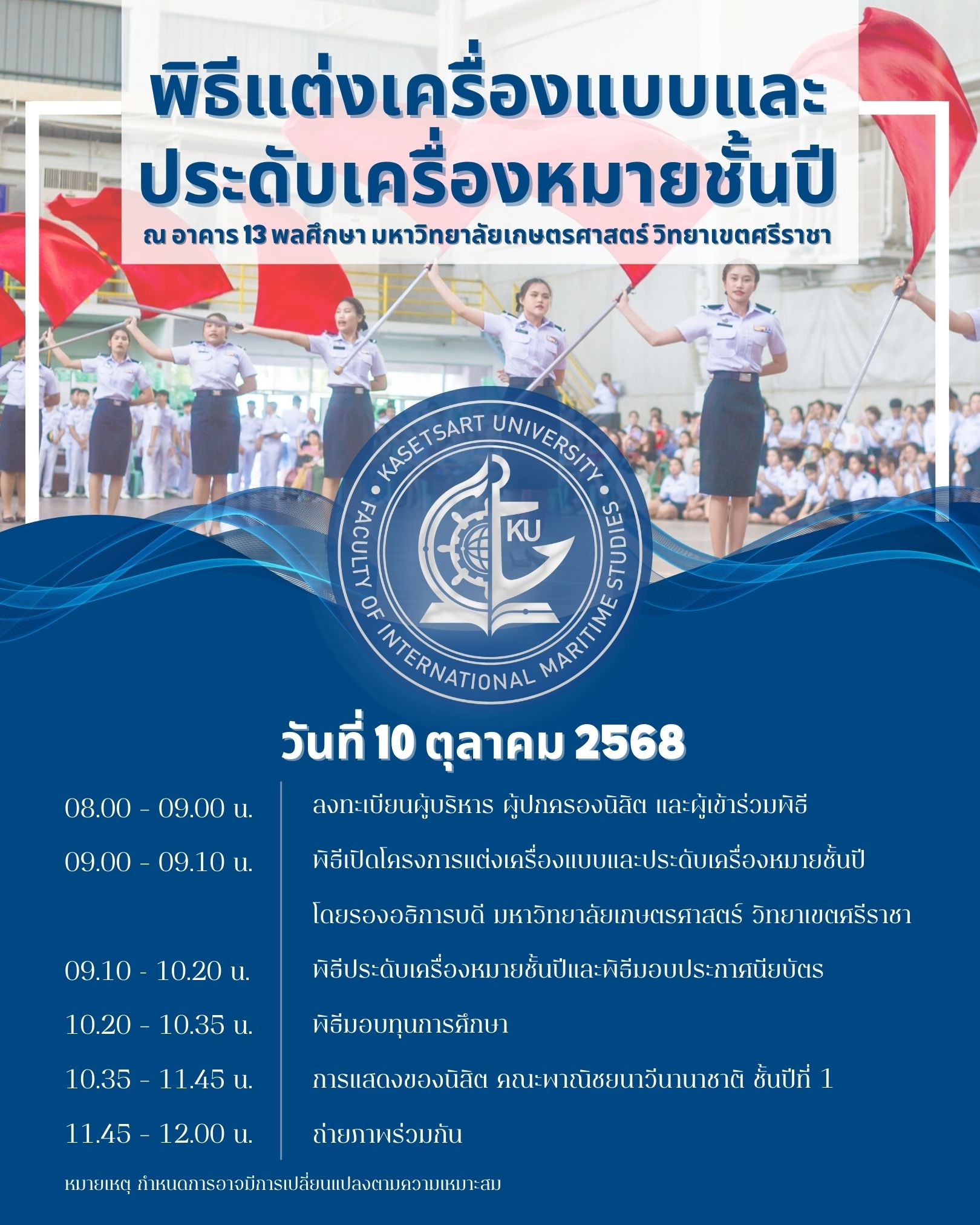 พิธีแต่งเครื่องแบบและ
ประดับเครื่องหมายชั้นปี

ณ อาคาร 13 พลศึกษา มหาวิทยาลัยเกษตรศาสตร์ วิทยาเขตศรีราชา

KASETSART UNIVERSITY
FACULTY OF INTERNATIONAL MARITIME STUDIES
KU

วันที่ 10 ตุลาคม 2568

08.00 - 09.00 น. ลงทะเบียนผู้บริหาร ผู้ปกครองนิสิต และผู้เข้าร่วมพิธี

09.00 - 09.10 น. พิธีเปิดโครงการแต่งเครื่องแบบและประดับเครื่องหมายชั้นปี
โดยรองอธิการบดี มหาวิทยาลัยเกษตรศาสตร์ วิทยาเขตศรีราชา

09.10 - 10.20 น. พิธีประดับเครื่องหมายชั้นปีและพิธีมอบประกาศนียบัตร

10.20 - 10.35 น. พิธีมอบทุนการศึกษา

10.35 - 11.45 น. การแสดงของนิสิต คณะพาณิชยนาวีนานาชาติ ชั้นปีที่ 1

11.45 - 12.00 น. ถ่ายภาพร่วมกัน

หมายเหตุ กำหนดการอาจมีการเปลี่ยนแปลงตามความเหมาะสม